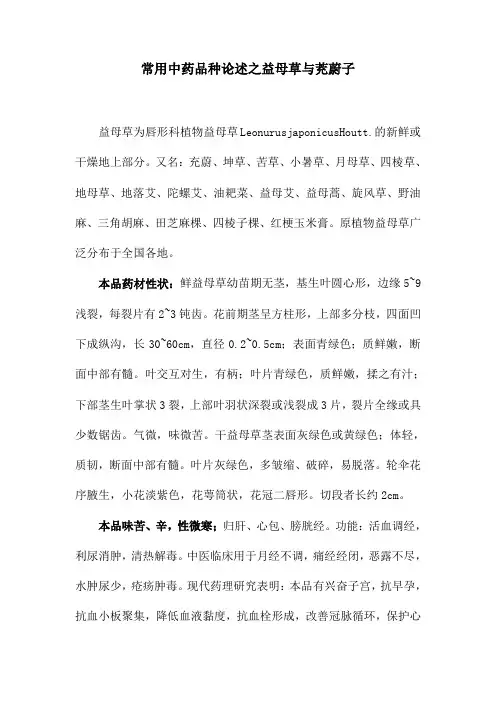 常用中药品种论述之益母草与茺蔚子

益母草为唇形科植物益母草LeonurusjaponicusHoutt.的新鲜或干燥地上部分。又名：充蔚、坤草、苦草、小暑草、月母草、四棱草、地母草、地落艾、陀螺艾、油耙菜、益母艾、益母蒿、旋风草、野油麻、三角胡麻、田芝麻棵、四棱子棵、红梗玉米膏。原植物益母草广泛分布于全国各地。

本品药材性状：鲜益母草幼苗期无茎，基生叶圆心形，边缘5~9浅裂，每裂片有2~3钝齿。花前期茎呈方柱形，上部多分枝，四面凹下成纵沟，长30~60cm，直径0.2~0.5cm；表面青绿色；质鲜嫩，断面中部有髓。叶交互对生，有柄；叶片青绿色，质鲜嫩，揉之有汁；下部茎生叶掌状3裂，上部叶羽状深裂或浅裂成3片，裂片全缘或具少数锯齿。气微，味微苦。干益母草茎表面灰绿色或黄绿色；体轻，质韧，断面中部有髓。叶片灰绿色，多皱缩、破碎，易脱落。轮伞花序腋生，小花淡紫色，花萼筒状，花冠二唇形。切段者长约2cm。

本品味苦、辛，性微寒；归肝、心包、膀胱经。功能：活血调经，利尿消肿，清热解毒。中医临床用于月经不调，痛经经闭，恶露不尽，水肿尿少，疮疡肿毒。现代药理研究表明：本品有兴奋子宫，抗早孕，抗血小板聚集，降低血液黏度，抗血栓形成，改善冠脉循环，保护心